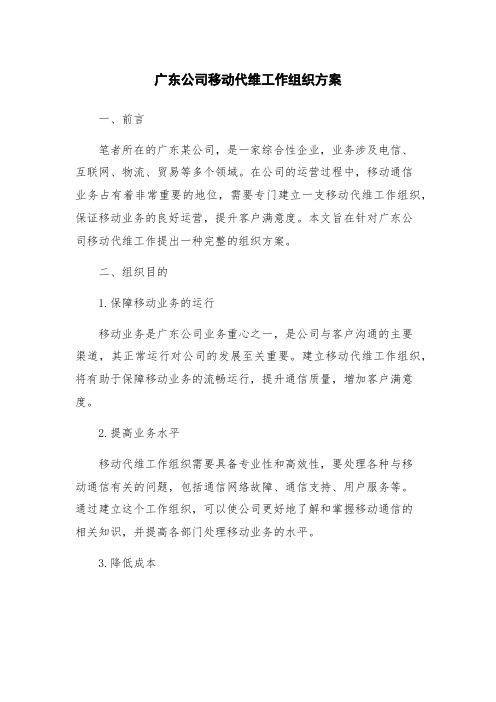 广东公司移动代维工作组织方案

一、前言

笔者所在的广东某公司，是一家综合性企业，业务涉及电信、互联网、物流、贸易等多个领域。在公司的运营过程中，移动通信业务占有着非常重要的地位，需要专门建立一支移动代维工作组织，保证移动业务的良好运营，提升客户满意度。本文旨在针对广东公司移动代维工作提出一种完整的组织方案。

二、组织目的

1.保障移动业务的运行

移动业务是广东公司业务重心之一，是公司与客户沟通的主要渠道，其正常运行对公司的发展至关重要。建立移动代维工作组织，将有助于保障移动业务的流畅运行，提升通信质量，增加客户满意度。

2.提高业务水平

移动代维工作组织需要具备专业性和高效性，要处理各种与移动通信有关的问题，包括通信网络故障、通信支持、用户服务等。通过建立这个工作组织，可以使公司更好地了解和掌握移动通信的相关知识，并提高各部门处理移动业务的水平。

3.降低成本